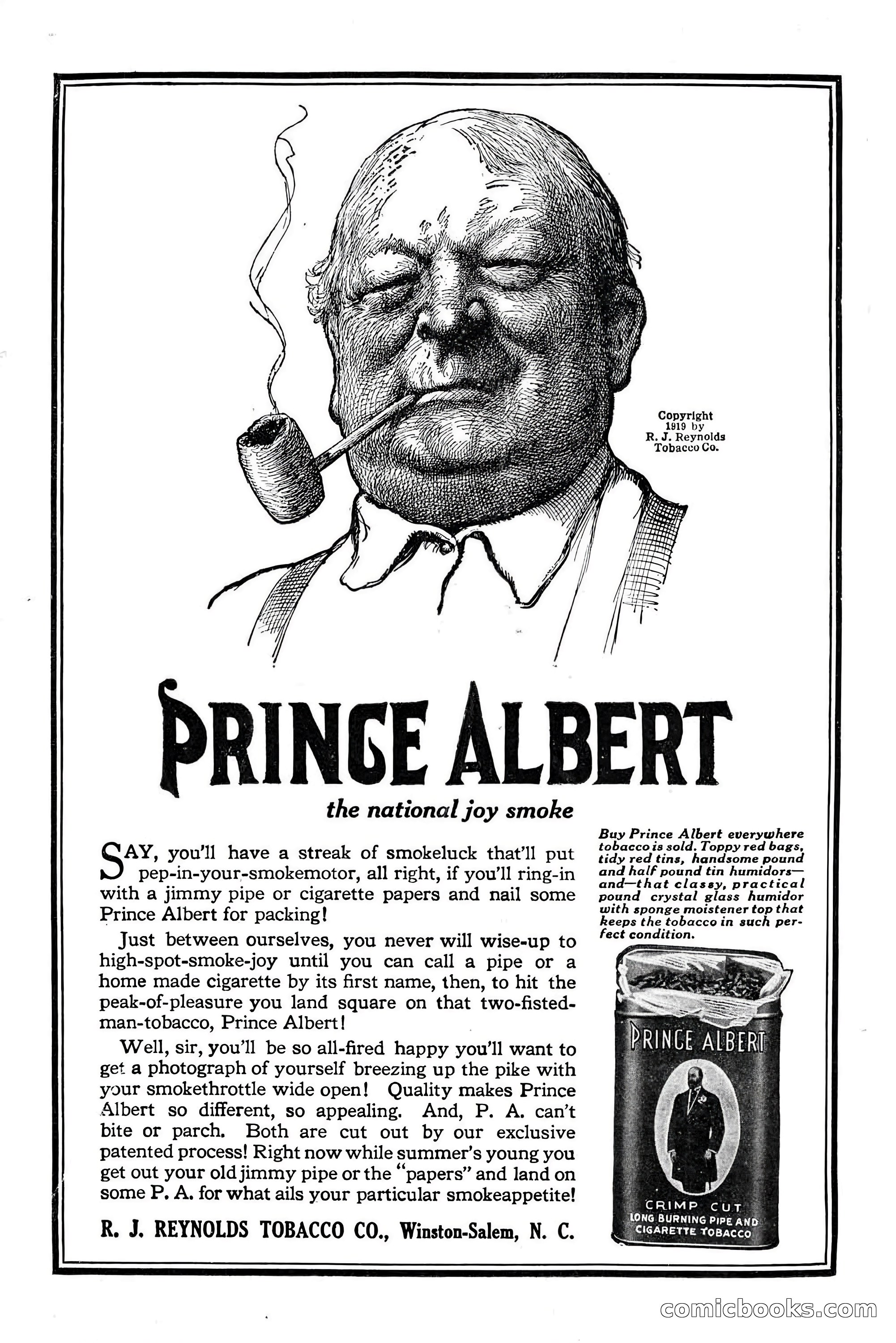 Copyright 1919 by R. J. Reynolds Tobacco Co.

PRINCE ALBERT

the national joy smoke

SAY, you'll have a streak of smokeluck that'll put pep-in-your-smokemotor, all right, if you'll ring-in with a jimmy pipe or cigarette papers and nail some Prince Albert for packing!

Just between ourselves, you never will wise-up to high-spot-smoke-joy until you can call a pipe or a home made cigarette by its first name, then, to hit the peak-of-pleasure you land square on that two-fisted-man-tobacco, Prince Albert!

Well, sir, you'll be so all-fired happy you'll want to get a photograph of yourself breezing up the pike with your smokethrottle wide open! Quality makes Prince Albert so different, so appealing. And, P. A. can't bite or parch. Both are cut out by our exclusive patented process! Right now while summer's young you get out your old jimmy pipe or the "papers" and land on some P. A. for what ails your particular smokeappetite!

R. J. REYNOLDS TOBACCO CO., Winston-Salem, N. C.

Buy Prince Albert everywhere tobacco is sold. Toppy red bags, tidy red tins, handsome pound and half pound tin humidors—and—that classy, practical pound crystal glass humidor with sponge moistener top that keeps the tobacco in such perfect condition.

PRINCE ALBERT

CRIMP CUT
LONG BURNING PIPE AND CIGARETTE TOBACCO

comicbooks.com